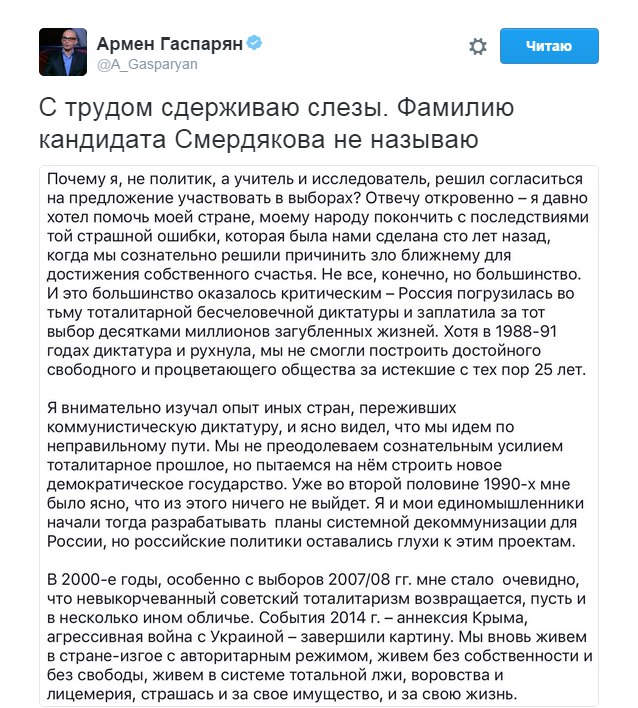 Армен Гаспарян
@A_Gasparyan

Читаю

С трудом сдерживаю слезы. Фамилию кандидата Смердякова не называю

Почему я, не политик, а учитель и исследователь, решил согласиться на предложение участвовать в выборах? Отвечу откровенно – я давно хотел помочь моей стране, моему народу покончить с последствиями той страшной ошибки, которая была нами сделана сто лет назад, когда мы сознательно решили причинить зло ближнему для достижения собственного счастья. Не все, конечно, но большинство. И это большинство оказалось критическим – Россия погрузилась во тьму тоталитарной бесчеловечной диктатуры и заплатила за тот выбор десятками миллионов загубленных жизней. Хотя в 1988-91 годах диктатура и рухнула, мы не смогли построить достойного свободного и процветающего общества за истекшие с тех пор 25 лет.

Я внимательно изучал опыт иных стран, переживших коммунистическую диктатуру, и ясно видел, что мы идем по неправильному пути. Мы не преодолеваем сознательным усилием тоталитарное прошлое, но пытаемся на нём строить новое демократическое государство. Уже во второй половине 1990-х мне было ясно, что из этого ничего не выйдет. Я и мои единомышленники начали тогда разрабатывать планы системной декоммунизации для России, но российские политики оставались глухи к этим проектам.

В 2000-е годы, особенно с выборов 2007/08 гг. мне стало очевидно, что невыкорчеванный советский тоталитаризм возвращается, пусть и в несколько ином обличье. События 2014 г. – аннексия Крыма, агрессивная война с Украиной – завершили картину. Мы вновь живем в стране-изгое с авторитарным режимом, живем без собственности и без свободы, живем в системе тотальной лжи, воровства и лицемерия, страшась и за свое имущество, и за свою жизнь.